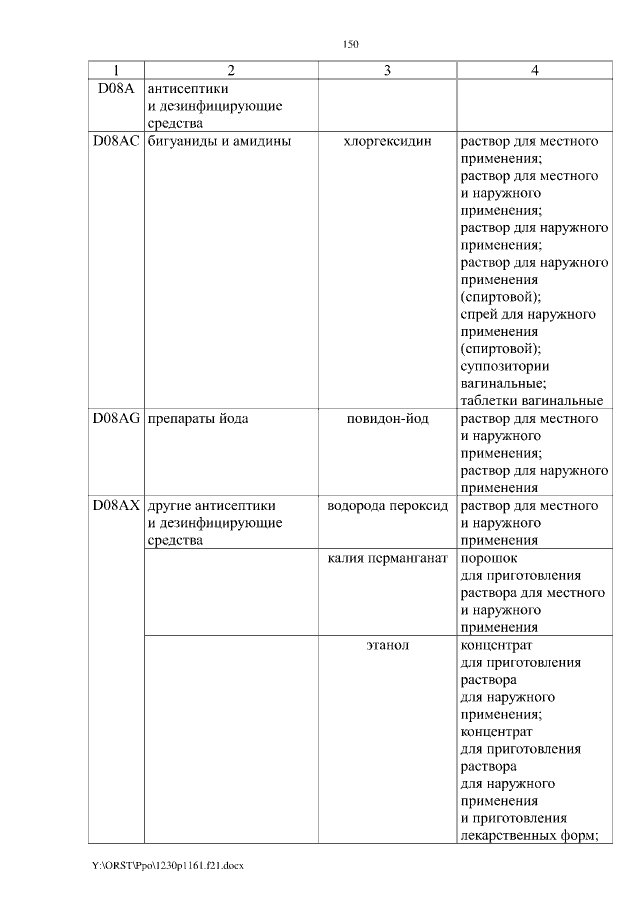 150

| 1 | 2 | 3 | 4 |
|---|---|---|---|
| D08A | антисептики и дезинфицирующие средства | | |
| D08AC | бигуаниды и амидины | хлоргексидин | раствор для местного применения; раствор для местного и наружного применения; раствор для наружного применения; раствор для наружного применения (спиртовой); спрей для наружного применения (спиртовой); суппозитории вагинальные; таблетки вагинальные |
| D08AG | препараты йода | повидон-йод | раствор для местного и наружного применения; раствор для наружного применения |
| D08AX | другие антисептики и дезинфицирующие средства | водорода пероксид | раствор для местного и наружного применения |
| | | калия перманганат | порошок для приготовления раствора для местного и наружного применения |
| | | этанол | концентрат для приготовления раствора для наружного применения; концентрат для приготовления раствора для наружного применения и приготовления лекарственных форм; |

Y:\ORST\Ppo\1230p1161.f21.docx